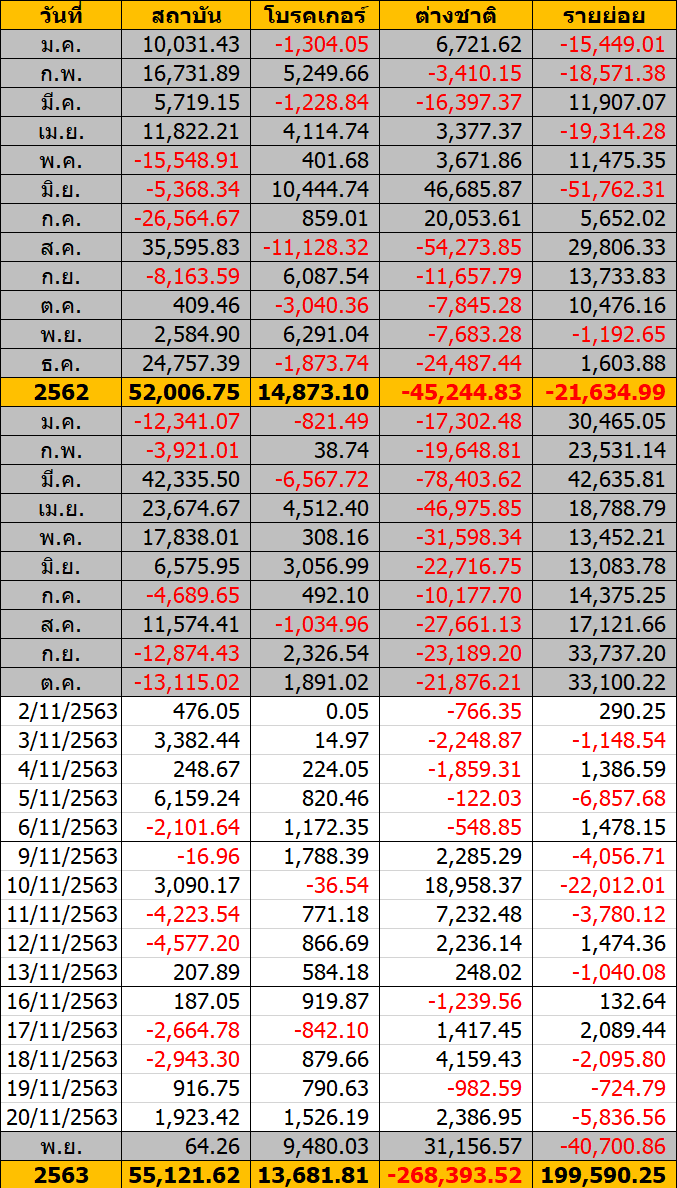 | วันที่ | สถาบัน | โบรคเกอร์ | ต่างชาติ | รายย่อย |
|---|---|---|---|---|
| ม.ค. | 10,031.43 | -1,304.05 | 6,721.62 | -15,449.01 |
| ก.พ. | 16,731.89 | 5,249.66 | -3,410.15 | -18,571.38 |
| มี.ค. | 5,719.15 | -1,228.84 | -16,397.37 | 11,907.07 |
| เม.ย. | 11,822.21 | 4,114.74 | 3,377.37 | -19,314.28 |
| พ.ค. | -15,548.91 | 401.68 | 3,671.86 | 11,475.35 |
| มิ.ย. | -5,368.34 | 10,444.74 | 46,685.87 | -51,762.31 |
| ก.ค. | -26,564.67 | 859.01 | 20,053.61 | 5,652.02 |
| ส.ค. | 35,595.83 | -11,128.32 | -54,273.85 | 29,806.33 |
| ก.ย. | -8,163.59 | 6,087.54 | -11,657.79 | 13,733.83 |
| ต.ค. | 409.46 | -3,040.36 | -7,845.28 | 10,476.16 |
| พ.ย. | 2,584.90 | 6,291.04 | -7,683.28 | -1,192.65 |
| ธ.ค. | 24,757.39 | -1,873.74 | -24,487.44 | 1,603.88 |
| 2562 | 52,006.75 | 14,873.10 | -45,244.83 | -21,634.99 |
| ม.ค. | -12,341.07 | -821.49 | -17,302.48 | 30,465.05 |
| ก.พ. | -3,921.01 | 38.74 | -19,648.81 | 23,531.14 |
| มี.ค. | 42,335.50 | -6,567.72 | -78,403.62 | 42,635.81 |
| เม.ย. | 23,674.67 | 4,512.40 | -46,975.85 | 18,788.79 |
| พ.ค. | 17,838.01 | 308.16 | -31,598.34 | 13,452.21 |
| มิ.ย. | 6,575.95 | 3,056.99 | -22,716.75 | 13,083.78 |
| ก.ค. | -4,689.65 | 492.10 | -10,177.70 | 14,375.25 |
| ส.ค. | 11,574.41 | -1,034.96 | -27,661.13 | 17,121.66 |
| ก.ย. | -12,874.43 | 2,326.54 | -23,189.20 | 33,737.20 |
| ต.ค. | -13,115.02 | 1,891.02 | -21,876.21 | 33,100.22 |
| 2/11/2563 | 476.05 | 0.05 | -766.35 | 290.25 |
| 3/11/2563 | 3,382.44 | 14.97 | -2,248.87 | -1,148.54 |
| 4/11/2563 | 248.67 | 224.05 | -1,859.31 | 1,386.59 |
| 5/11/2563 | 6,159.24 | 820.46 | -122.03 | -6,857.68 |
| 6/11/2563 | -2,101.64 | 1,172.35 | -548.85 | 1,478.15 |
| 9/11/2563 | -16.96 | 1,788.39 | 2,285.29 | -4,056.71 |
| 10/11/2563 | 3,090.17 | -36.54 | 18,958.37 | -22,012.01 |
| 11/11/2563 | -4,223.54 | 771.18 | 7,232.48 | -3,780.12 |
| 12/11/2563 | -4,577.20 | 866.69 | 2,236.14 | 1,474.36 |
| 13/11/2563 | 207.89 | 584.18 | 248.02 | -1,040.08 |
| 16/11/2563 | 187.05 | 919.87 | -1,239.56 | 132.64 |
| 17/11/2563 | -2,664.78 | -842.10 | 1,417.45 | 2,089.44 |
| 18/11/2563 | -2,943.30 | 879.66 | 4,159.43 | -2,095.80 |
| 19/11/2563 | 916.75 | 790.63 | -982.59 | -724.79 |
| 20/11/2563 | 1,923.42 | 1,526.19 | 2,386.95 | -5,836.56 |
| พ.ย. | 64.26 | 9,480.03 | 31,156.57 | -40,700.86 |
| 2563 | 55,121.62 | 13,681.81 | -268,393.52 | 199,590.25 |